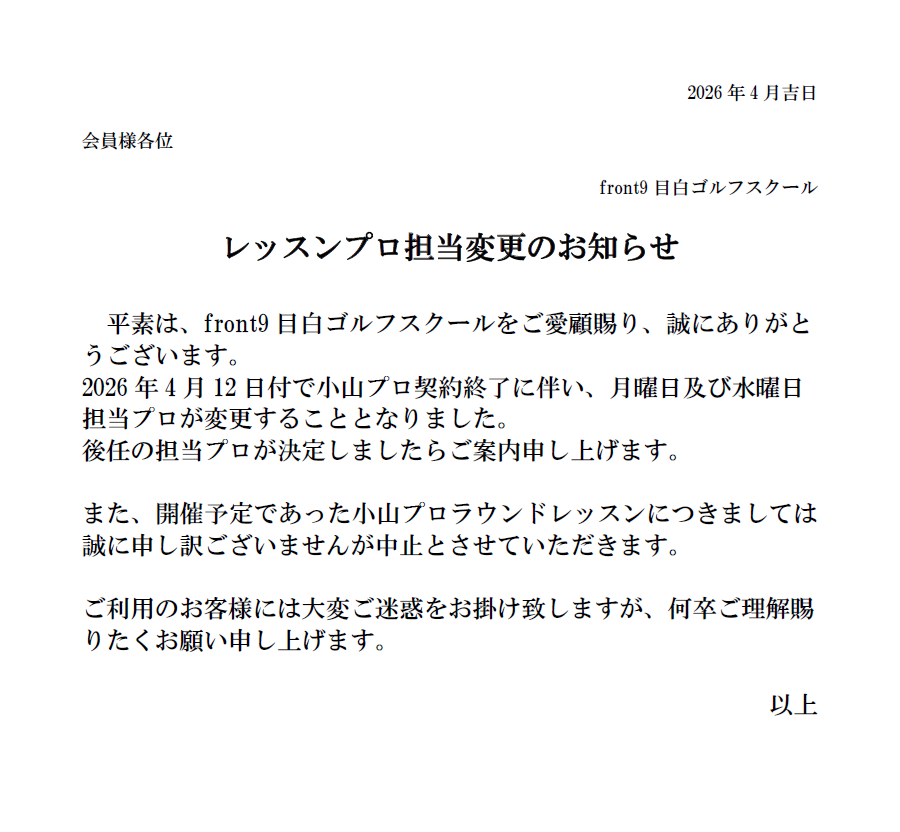 2026年4月吉日

会員様各位

front9目白ゴルフスクール

レッスンプロ担当変更のお知らせ

平素は、front9目白ゴルフスクールをご愛顧賜り、誠にありがとうございます。
2026年4月12日付で小山プロ契約終了に伴い、月曜日及び水曜日担当プロが変更することとなりました。
後任の担当プロが決定しましたらご案内申し上げます。

また、開催予定であった小山プロラウンドレッスンにつきましては誠に申し訳ございませんが中止とさせていただきます。

ご利用のお客様には大変ご迷惑をお掛け致しますが、何卒ご理解賜りたくお願い申し上げます。

以上